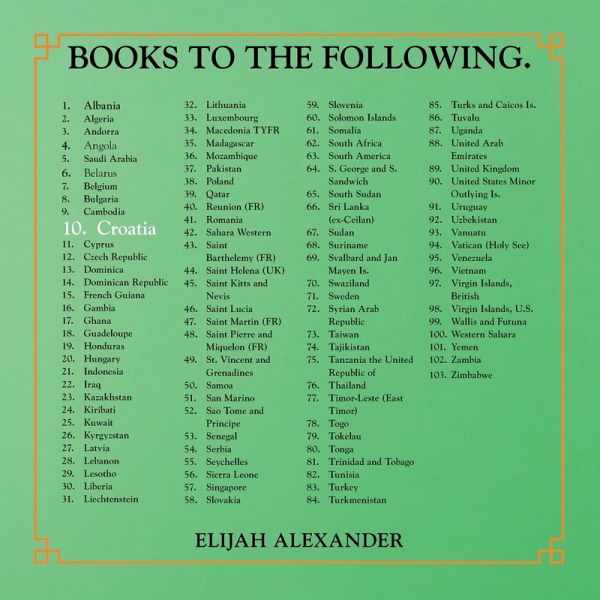 BOOKS TO THE FOLLOWING.

1. Albania
2. Algeria
3. Andorra
4. Angola
5. Saudi Arabia
6. Belarus
7. Belgium
8. Bulgaria
9. Cambodia
10. Croatia
11. Cyprus
12. Czech Republic
13. Dominica
14. Dominican Republic
15. French Guiana
16. Gambia
17. Ghana
18. Guadeloupe
19. Honduras
20. Hungary
21. Indonesia
22. Iraq
23. Kazakhstan
24. Kiribati
25. Kuwait
26. Kyrgyzstan
27. Latvia
28. Lebanon
29. Lesotho
30. Liberia
31. Liechtenstein
32. Lithuania
33. Luxembourg
34. Macedonia TYFR
35. Madagascar
36. Mozambique
37. Pakistan
38. Poland
39. Qatar
40. Reunion (FR)
41. Romania
42. Sahara Western
43. Saint Barthelemy (FR)
44. Saint Helena (UK)
45. Saint Kitts and Nevis
46. Saint Lucia
47. Saint Martin (FR)
48. Saint Pierre and Miquelon (FR)
49. St. Vincent and Grenadines
50. Samoa
51. San Marino
52. Sao Tome and Principe
53. Senegal
54. Serbia
55. Seychelles
56. Sierra Leone
57. Singapore
58. Slovakia
59. Slovenia
60. Solomon Islands
61. Somalia
62. South Africa
63. South America
64. S. George and S. Sandwich
65. South Sudan
66. Sri Lanka (ex-Ceilan)
67. Sudan
68. Suriname
69. Svalbard and Jan Mayen Is.
70. Swaziland
71. Sweden
72. Syrian Arab Republic
73. Taiwan
74. Tajikistan
75. Tanzania the United Republic of
76. Thailand
77. Timor-Leste (East Timor)
78. Togo
79. Tokelau
80. Tonga
81. Trinidad and Tobago
82. Tunisia
83. Turkey
84. Turkmenistan
85. Turks and Caicos Is.
86. Tuvalu
87. Uganda
88. United Arab Emirates
89. United Kingdom
90. United States Minor Outlying Is.
91. Uruguay
92. Uzbekistan
93. Vanuatu
94. Vatican (Holy See)
95. Venezuela
96. Vietnam
97. Virgin Islands, British
98. Virgin Islands, U.S.
99. Wallis and Futuna
100. Western Sahara
101. Yemen
102. Zambia
103. Zimbabwe

ELIJAH ALEXANDER